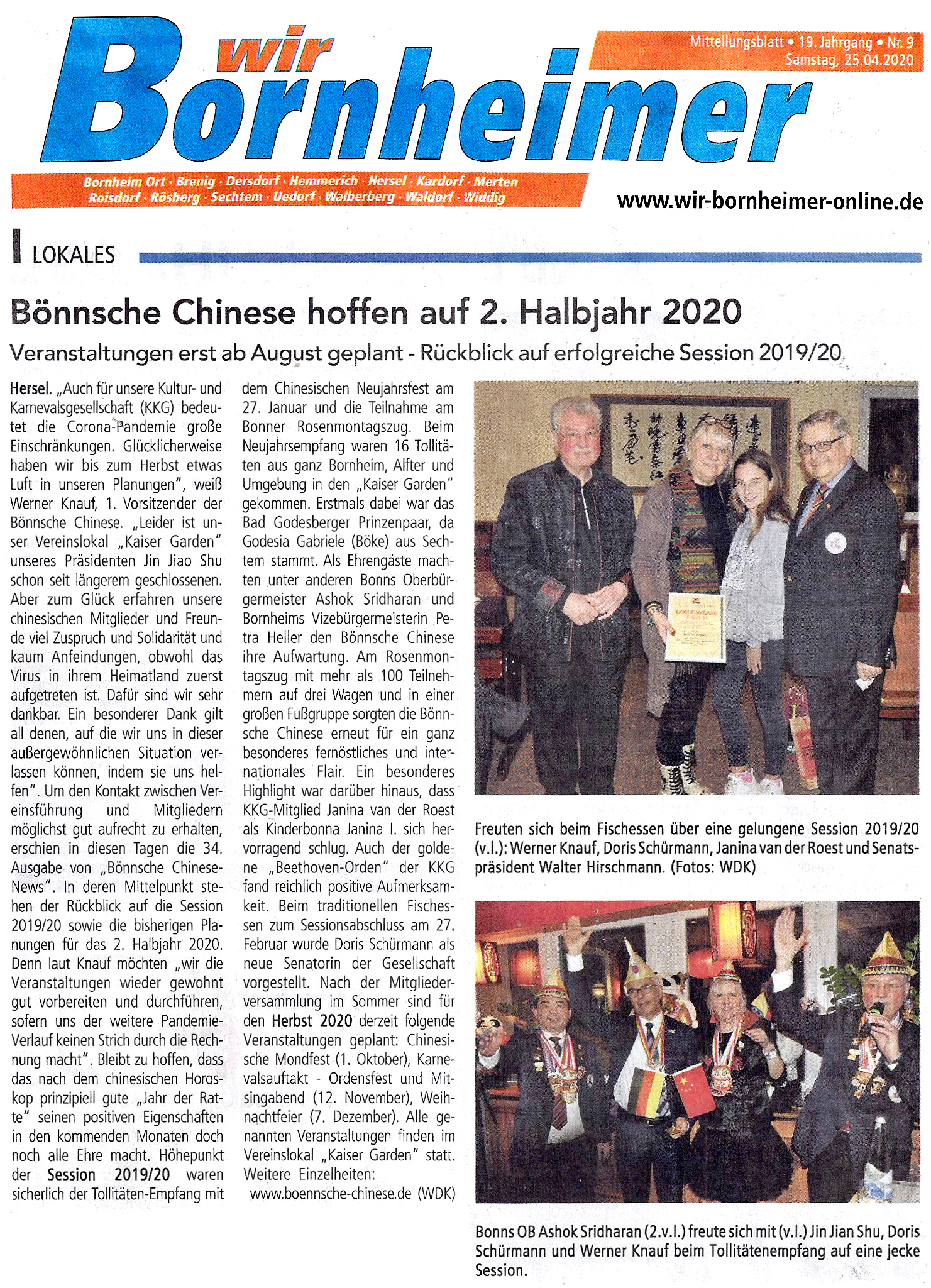 wir Bornheimer

Mitteilungsblatt • 19. Jahrgang • Nr. 9
Samstag, 25.04.2020

Bornheim Ort · Brenig · Dersdorf · Hemmerich · Hersel · Kardorf · Merten
Roisdorf · Rösberg · Sechtem · Uedorf · Walberberg · Waldorf · Widdig

www.wir-bornheimer-online.de

LOKALES

Bönnsche Chinese hoffen auf 2. Halbjahr 2020

Veranstaltungen erst ab August geplant - Rückblick auf erfolgreiche Session 2019/20

Hersel. „Auch für unsere Kultur- und Karnevalsgesellschaft (KKG) bedeutet die Corona-Pandemie große Einschränkungen. Glücklicherweise haben wir bis zum Herbst etwas Luft in unseren Planungen", weiß Werner Knauf, 1. Vorsitzender der Bönnsche Chinese. „Leider ist unser Vereinslokal „Kaiser Garden" unseres Präsidenten Jin Jiao Shu schon seit längerem geschlossenen. Aber zum Glück erfahren unsere chinesischen Mitglieder und Freunde viel Zuspruch und Solidarität und kaum Anfeindungen, obwohl das Virus in ihrem Heimatland zuerst aufgetreten ist. Dafür sind wir sehr dankbar. Ein besonderer Dank gilt all denen, auf die wir uns in dieser außergewöhnlichen Situation verlassen können, indem sie uns helfen". Um den Kontakt zwischen Vereinsführung und Mitgliedern möglichst gut aufrecht zu erhalten, erschien in diesen Tagen die 34. Ausgabe von „Bönnsche Chinese-News". In deren Mittelpunkt stehen der Rückblick auf die Session 2019/20 sowie die bisherigen Planungen für das 2. Halbjahr 2020. Denn laut Knauf möchten „wir die Veranstaltungen wieder gewohnt gut vorbereiten und durchführen, sofern uns der weitere Pandemie-Verlauf keinen Strich durch die Rechnung macht". Bleibt zu hoffen, dass das nach dem chinesischen Horoskop prinzipiell gute „Jahr der Ratte" seinen positiven Eigenschaften in den kommenden Monaten doch noch alle Ehre macht. Höhepunkt der Session 2019/20 waren sicherlich der Tollitäten-Empfang mit dem Chinesischen Neujahrsfest am 27. Januar und die Teilnahme am Bonner Rosenmontagszug. Beim Neujahrsempfang waren 16 Tollitäten aus ganz Bornheim, Alfter und Umgebung in den „Kaiser Garden" gekommen. Erstmals dabei war das Bad Godesberger Prinzenpaar, da Godesia Gabriele (Böke) aus Sechtem stammt. Als Ehrengäste machten unter anderen Bonns Oberbürgermeister Ashok Sridharan und Bornheims Vizebürgermeisterin Petra Heller den Bönnsche Chinese ihre Aufwartung. Am Rosenmontagszug mit mehr als 100 Teilnehmern auf drei Wagen und in einer großen Fußgruppe sorgten die Bönnsche Chinese erneut für ein ganz besonderes fernöstliches und internationales Flair. Ein besonderes Highlight war darüber hinaus, dass KKG-Mitglied Janina van der Roest als Kinderbonna Janina I. sich hervorragend schlug. Auch der goldene „Beethoven-Orden" der KKG fand reichlich positive Aufmerksamkeit. Beim traditionellen Fischessen zum Sessionsabschluss am 27. Februar wurde Doris Schürmann als neue Senatorin der Gesellschaft vorgestellt. Nach der Mitgliederversammlung im Sommer sind für den Herbst 2020 derzeit folgende Veranstaltungen geplant: Chinesische Mondfest (1. Oktober), Karnevalsauftakt - Ordensfest und Mitsingabend (12. November), Weihnachtfeier (7. Dezember). Alle genannten Veranstaltungen finden im Vereinslokal „Kaiser Garden" statt. Weitere Einzelheiten:
www.boennsche-chinese.de (WDK)

Freuten sich beim Fischessen über eine gelungene Session 2019/20 (v.l.): Werner Knauf, Doris Schürmann, Janina van der Roest und Senatspräsident Walter Hirschmann. (Fotos: WDK)

Bonns OB Ashok Sridharan (2.v.l.) freute sich mit (v.l.) Jin Jian Shu, Doris Schürmann und Werner Knauf beim Tollitätenempfang auf eine jecke Session.